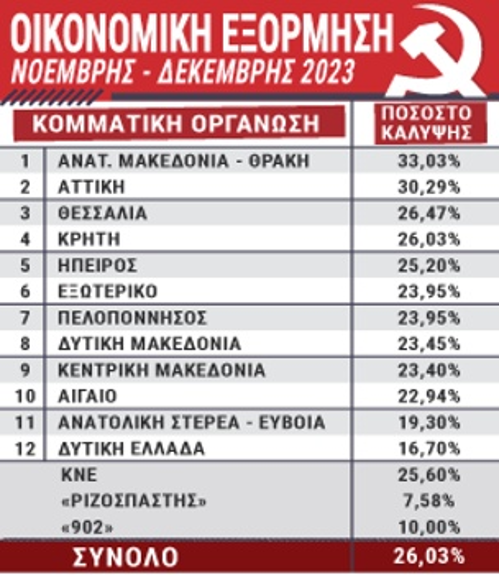 ΟΙΚΟΝΟΜΙΚΗ ΕΞΟΡΜΗΣΗ
ΝΟΕΜΒΡΗΣ - ΔΕΚΕΜΒΡΗΣ 2023

| | ΚΟΜΜΑΤΙΚΗ ΟΡΓΑΝΩΣΗ | ΠΟΣΟΣΤΟ ΚΑΛΥΨΗΣ |
|---|---|---|
| 1 | ΑΝΑΤ. ΜΑΚΕΔΟΝΙΑ - ΘΡΑΚΗ | 33,03% |
| 2 | ΑΤΤΙΚΗ | 30,29% |
| 3 | ΘΕΣΣΑΛΙΑ | 26,47% |
| 4 | ΚΡΗΤΗ | 26,03% |
| 5 | ΗΠΕΙΡΟΣ | 25,20% |
| 6 | ΕΞΩΤΕΡΙΚΟ | 23,95% |
| 7 | ΠΕΛΟΠΟΝΝΗΣΟΣ | 23,95% |
| 8 | ΔΥΤΙΚΗ ΜΑΚΕΔΟΝΙΑ | 23,45% |
| 9 | ΚΕΝΤΡΙΚΗ ΜΑΚΕΔΟΝΙΑ | 23,40% |
| 10 | ΑΙΓΑΙΟ | 22,94% |
| 11 | ΑΝΑΤΟΛΙΚΗ ΣΤΕΡΕΑ - ΕΥΒΟΙΑ | 19,30% |
| 12 | ΔΥΤΙΚΗ ΕΛΛΑΔΑ | 16,70% |
| | ΚΝΕ | 25,60% |
| | «ΡΙΖΟΣΠΑΣΤΗΣ» | 7,58% |
| | «902» | 10,00% |
| | ΣΥΝΟΛΟ | 26,03% |